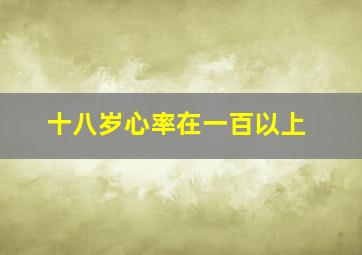 十八岁心率在一百以上